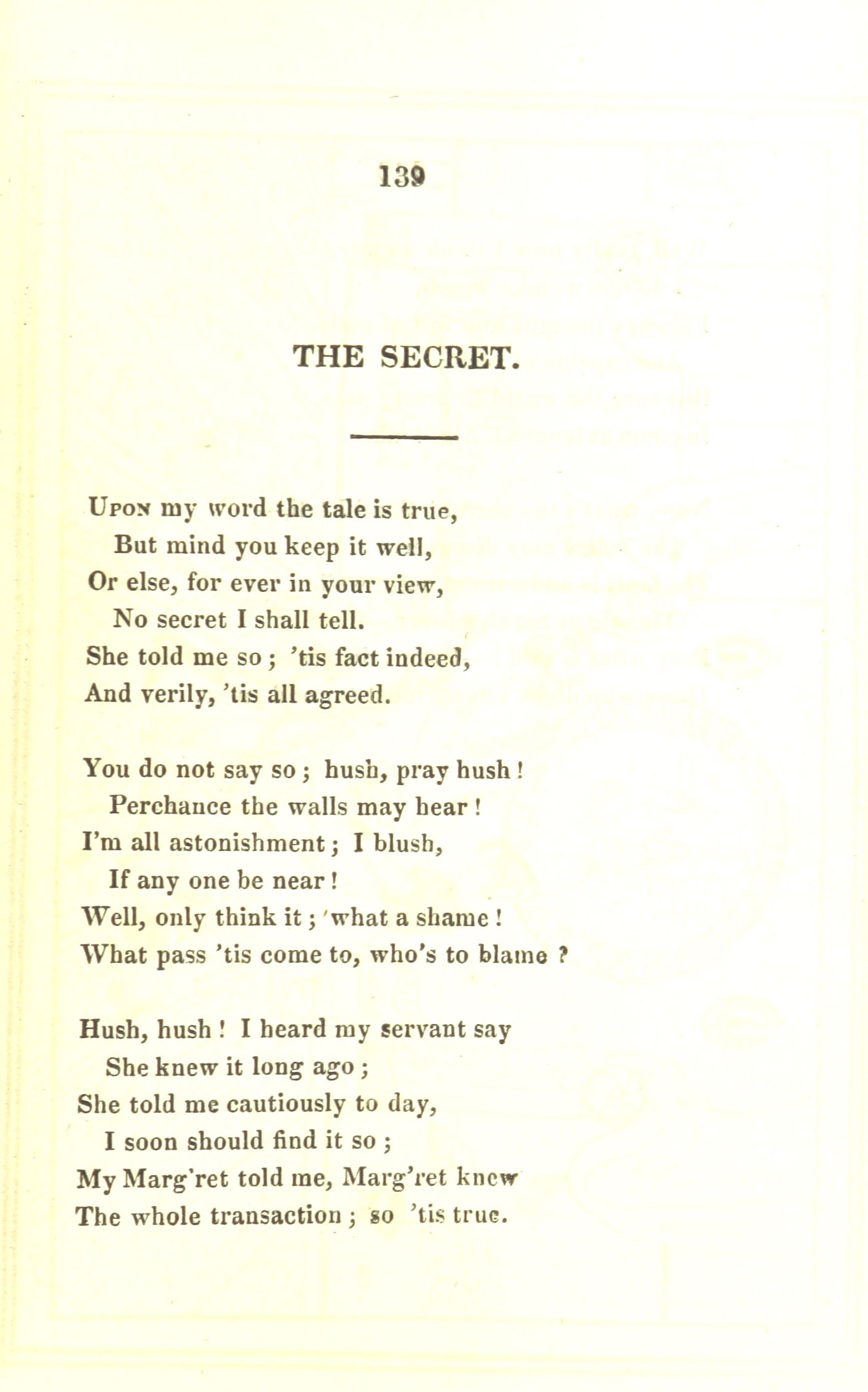 139

THE SECRET.

Upon my word the tale is true,
But mind you keep it well,
Or else, for ever in your view,
No secret I shall tell.
She told me so ; 'tis fact indeed,
And verily, 'tis all agreed.

You do not say so ; hush, pray hush !
Perchance the walls may hear !
I'm all astonishment ; I blush,
If any one be near !
Well, only think it ; what a shame !
What pass 'tis come to, who's to blame ?

Hush, hush ! I heard my servant say
She knew it long ago ;
She told me cautiously to day,
I soon should find it so ;
My Marg'ret told me, Marg'ret knew
The whole transaction ; so 'tis true.